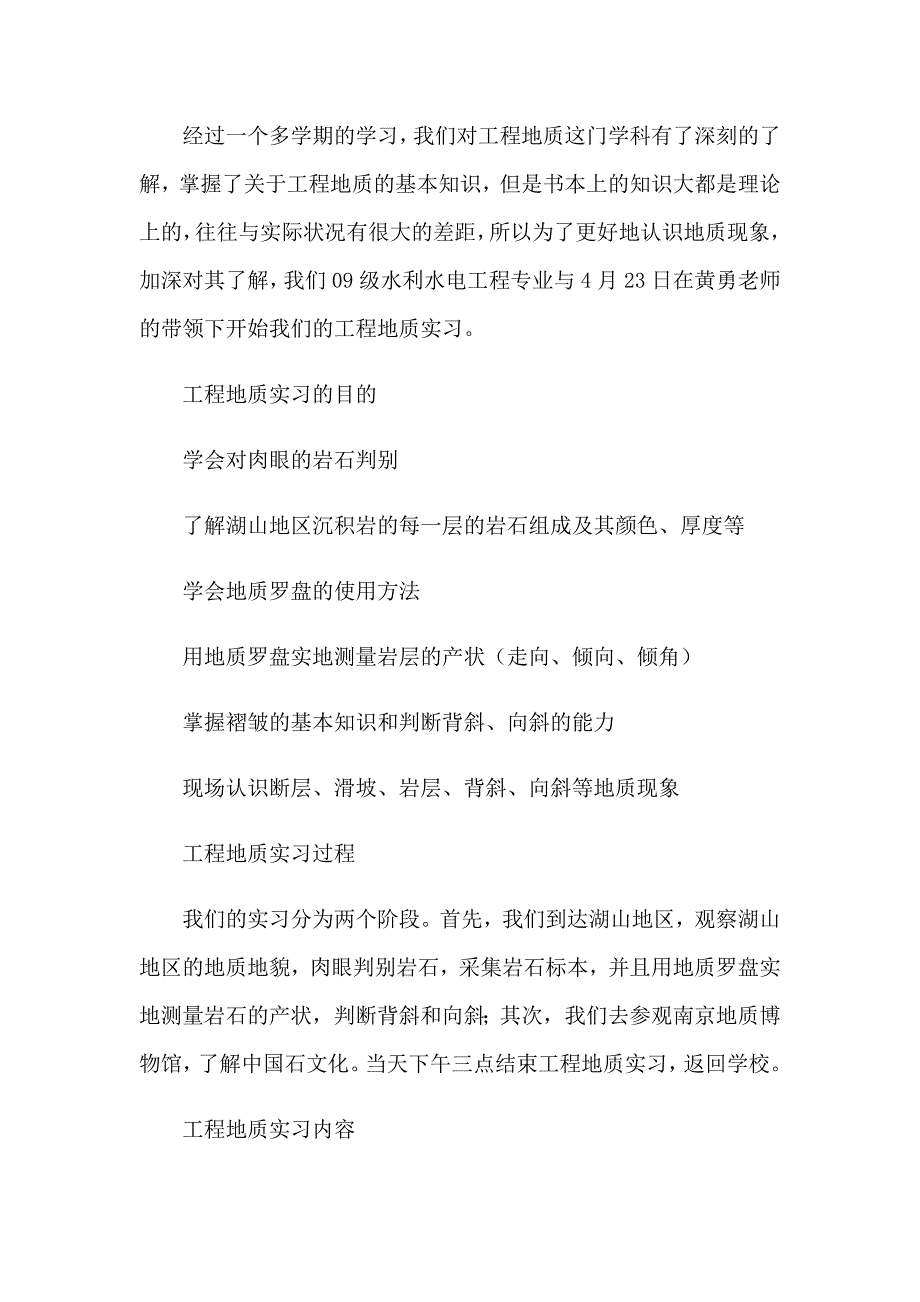 经过一个多学期的学习，我们对工程地质这门学科有了深刻的了解，掌握了关于工程地质的基本知识，但是书本上的知识大都是理论上的，往往与实际状况有很大的差距，所以为了更好地认识地质现象，加深对其了解，我们09级水利水电工程专业与4月23日在黄勇老师的带领下开始我们的工程地质实习。

工程地质实习的目的

学会对肉眼的岩石判别

了解湖山地区沉积岩的每一层的岩石组成及其颜色、厚度等

学会地质罗盘的使用方法

用地质罗盘实地测量岩层的产状（走向、倾向、倾角）

掌握褶皱的基本知识和判断背斜、向斜的能力

现场认识断层、滑坡、岩层、背斜、向斜等地质现象

工程地质实习过程

我们的实习分为两个阶段。首先，我们到达湖山地区，观察湖山地区的地质地貌，肉眼判别岩石，采集岩石标本，并且用地质罗盘实地测量岩石的产状，判断背斜和向斜；其次，我们去参观南京地质博物馆，了解中国石文化。当天下午三点结束工程地质实习，返回学校。

工程地质实习内容